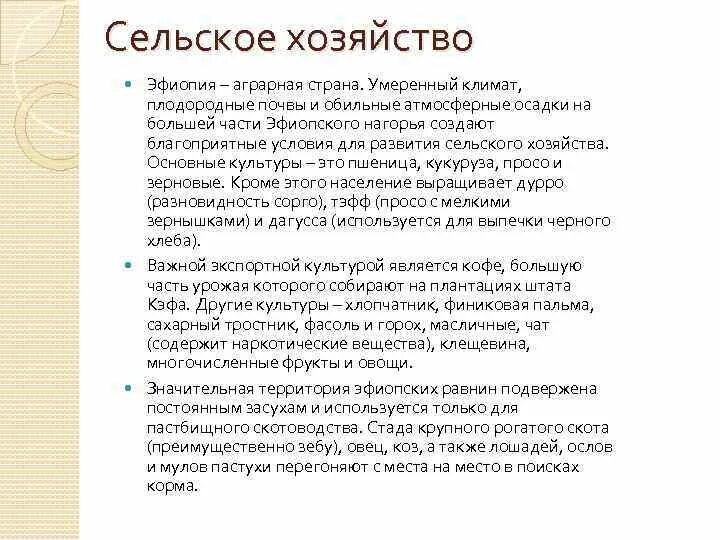 Сельское хозяйство

Эфиопия – аграрная страна. Умеренный климат, плодородные почвы и обильные атмосферные осадки на большей части Эфиопского нагорья создают благоприятные условия для развития сельского хозяйства. Основные культуры – это пшеница, кукуруза, просо и зерновые. Кроме этого население выращивает дурро (разновидность сорго), тэфф (просо с мелкими зернышками) и дагусса (используется для выпечки черного хлеба).

Важной экспортной культурой является кофе, большую часть урожая которого собирают на плантациях штата Кэфа. Другие культуры – хлопчатник, финиковая пальма, сахарный тростник, фасоль и горох, масличные, чат (содержит наркотические вещества), клещевина, многочисленные фрукты и овощи.

Значительная территория эфиопских равнин подвержена постоянным засухам и используется только для пастбищного скотоводства. Стада крупного рогатого скота (преимущественно зебу), овец, коз, а также лошадей, ослов и мулов пастухи перегоняют с места на место в поисках корма.